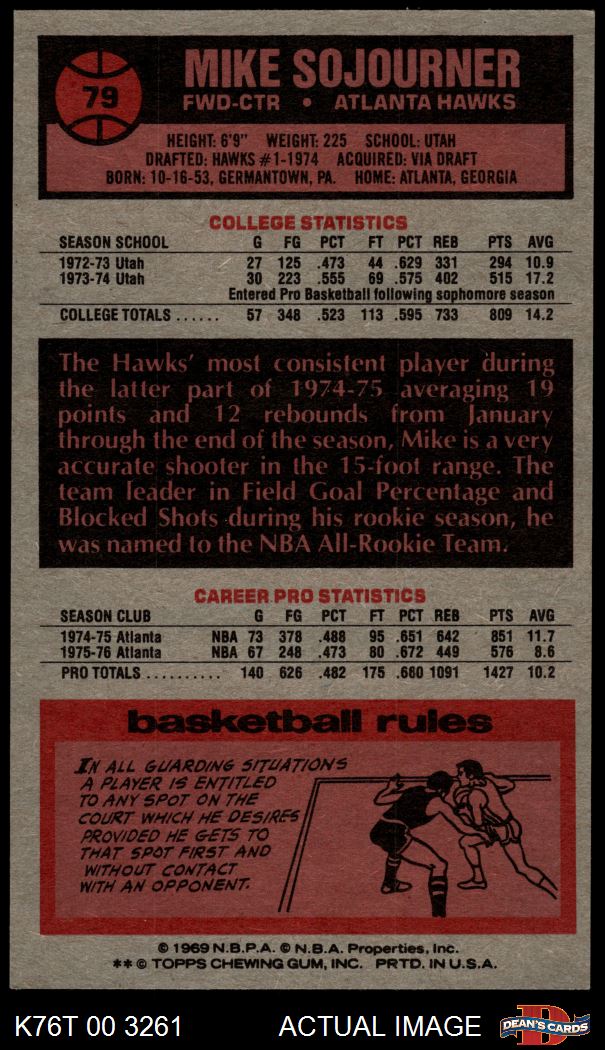 79

MIKE SOJOURNER
FWD-CTR • ATLANTA HAWKS

HEIGHT: 6'9" WEIGHT: 225 SCHOOL: UTAH
DRAFTED: HAWKS #1-1974 ACQUIRED: VIA DRAFT
BORN: 10-16-53, GERMANTOWN, PA. HOME: ATLANTA, GEORGIA

COLLEGE STATISTICS

| SEASON SCHOOL | G | FG | PCT | FT | PCT | REB | PTS | AVG |
|---|---|---|---|---|---|---|---|---|
| 1972-73 Utah | 27 | 125 | .473 | 44 | .629 | 331 | 294 | 10.9 |
| 1973-74 Utah | 30 | 223 | .555 | 69 | .575 | 402 | 515 | 17.2 |
| Entered Pro Basketball following sophomore season | | | | | | | | |
| COLLEGE TOTALS | 57 | 348 | .523 | 113 | .595 | 733 | 809 | 14.2 |

The Hawks' most consistent player during the latter part of 1974-75 averaging 19 points and 12 rebounds from January through the end of the season, Mike is a very accurate shooter in the 15-foot range. The team leader in Field Goal Percentage and Blocked Shots during his rookie season, he was named to the NBA All-Rookie Team.

CAREER PRO STATISTICS

| SEASON CLUB | | G | FG | PCT | FT | PCT | REB | PTS | AVG |
|---|---|---|---|---|---|---|---|---|---|
| 1974-75 Atlanta | NBA | 73 | 378 | .488 | 95 | .651 | 642 | 851 | 11.7 |
| 1975-76 Atlanta | NBA | 67 | 248 | .473 | 80 | .672 | 449 | 576 | 8.6 |
| PRO TOTALS | | 140 | 626 | .482 | 175 | .660 | 1091 | 1427 | 10.2 |

basketball rules

IN ALL GUARDING SITUATIONS A PLAYER IS ENTITLED TO ANY SPOT ON THE COURT WHICH HE DESIRES PROVIDED HE GETS TO THAT SPOT FIRST AND WITHOUT CONTACT WITH AN OPPONENT.

© 1969 N.B.P.A. © N.B.A. Properties, Inc.
** © TOPPS CHEWING GUM, INC. PRTD. IN U.S.A.

K76T 00 3261 ACTUAL IMAGE DEAN'S CARDS